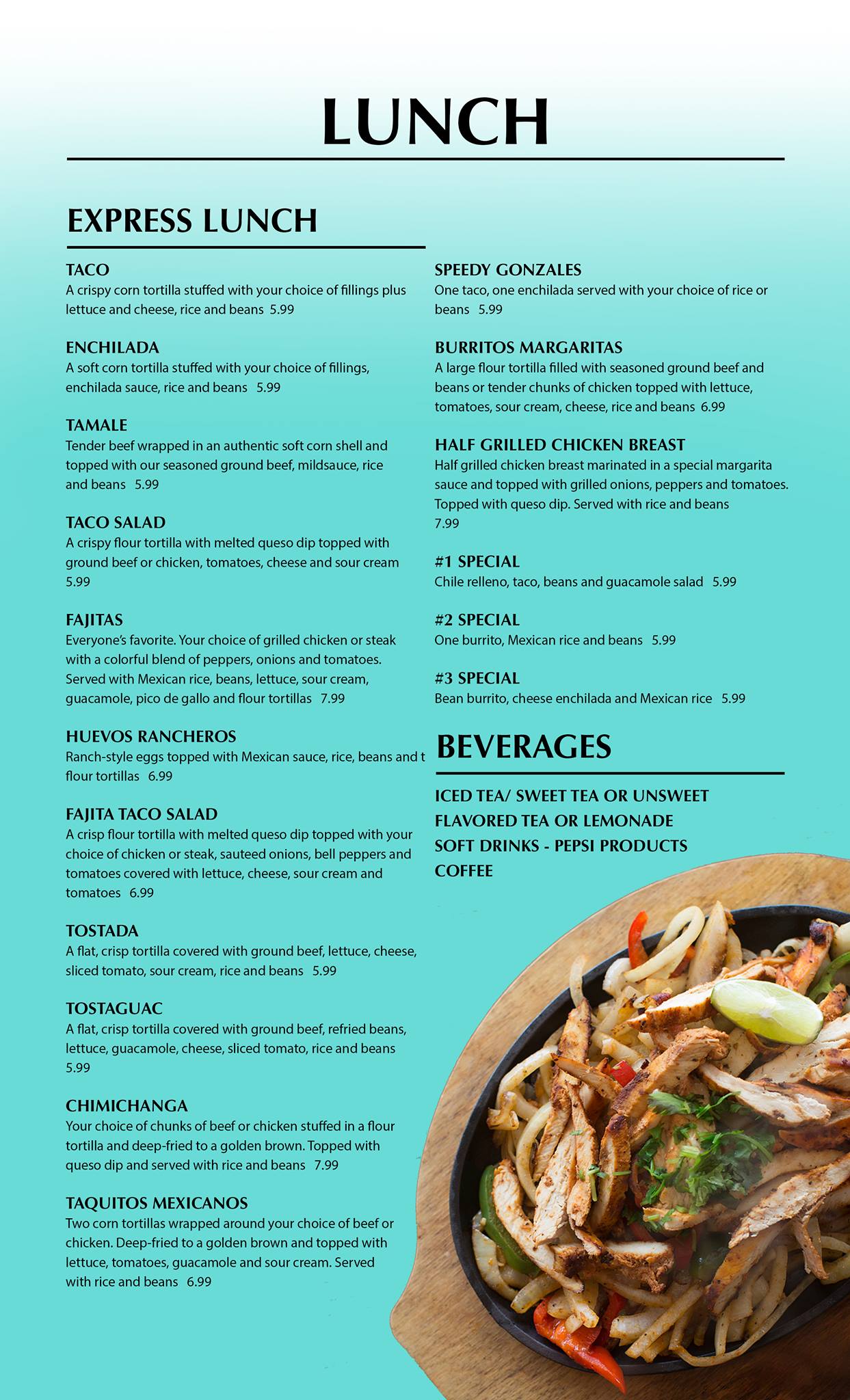 LUNCH

EXPRESS LUNCH

TACO
A crispy corn tortilla stuffed with your choice of fillings plus lettuce and cheese, rice and beans 5.99

ENCHILADA
A soft corn tortilla stuffed with your choice of fillings, enchilada sauce, rice and beans 5.99

TAMALE
Tender beef wrapped in an authentic soft corn shell and topped with our seasoned ground beef, mildsauce, rice and beans 5.99

TACO SALAD
A crispy flour tortilla with melted queso dip topped with ground beef or chicken, tomatoes, cheese and sour cream 5.99

FAJITAS
Everyone's favorite. Your choice of grilled chicken or steak with a colorful blend of peppers, onions and tomatoes. Served with Mexican rice, beans, lettuce, sour cream, guacamole, pico de gallo and flour tortillas 7.99

HUEVOS RANCHEROS
Ranch-style eggs topped with Mexican sauce, rice, beans and t flour tortillas 6.99

FAJITA TACO SALAD
A crisp flour tortilla with melted queso dip topped with your choice of chicken or steak, sauteed onions, bell peppers and tomatoes covered with lettuce, cheese, sour cream and tomatoes 6.99

TOSTADA
A flat, crisp tortilla covered with ground beef, lettuce, cheese, sliced tomato, sour cream, rice and beans 5.99

TOSTAGUAC
A flat, crisp tortilla covered with ground beef, refried beans, lettuce, guacamole, cheese, sliced tomato, rice and beans 5.99

CHIMICHANGA
Your choice of chunks of beef or chicken stuffed in a flour tortilla and deep-fried to a golden brown. Topped with queso dip and served with rice and beans 7.99

TAQUITOS MEXICANOS
Two corn tortillas wrapped around your choice of beef or chicken. Deep-fried to a golden brown and topped with lettuce, tomatoes, guacamole and sour cream. Served with rice and beans 6.99

SPEEDY GONZALES
One taco, one enchilada served with your choice of rice or beans 5.99

BURRITOS MARGARITAS
A large flour tortilla filled with seasoned ground beef and beans or tender chunks of chicken topped with lettuce, tomatoes, sour cream, cheese, rice and beans 6.99

HALF GRILLED CHICKEN BREAST
Half grilled chicken breast marinated in a special margarita sauce and topped with grilled onions, peppers and tomatoes. Topped with queso dip. Served with rice and beans 7.99

#1 SPECIAL
Chile relleno, taco, beans and guacamole salad 5.99

#2 SPECIAL
One burrito, Mexican rice and beans 5.99

#3 SPECIAL
Bean burrito, cheese enchilada and Mexican rice 5.99

BEVERAGES

ICED TEA/ SWEET TEA OR UNSWEET
FLAVORED TEA OR LEMONADE
SOFT DRINKS - PEPSI PRODUCTS
COFFEE